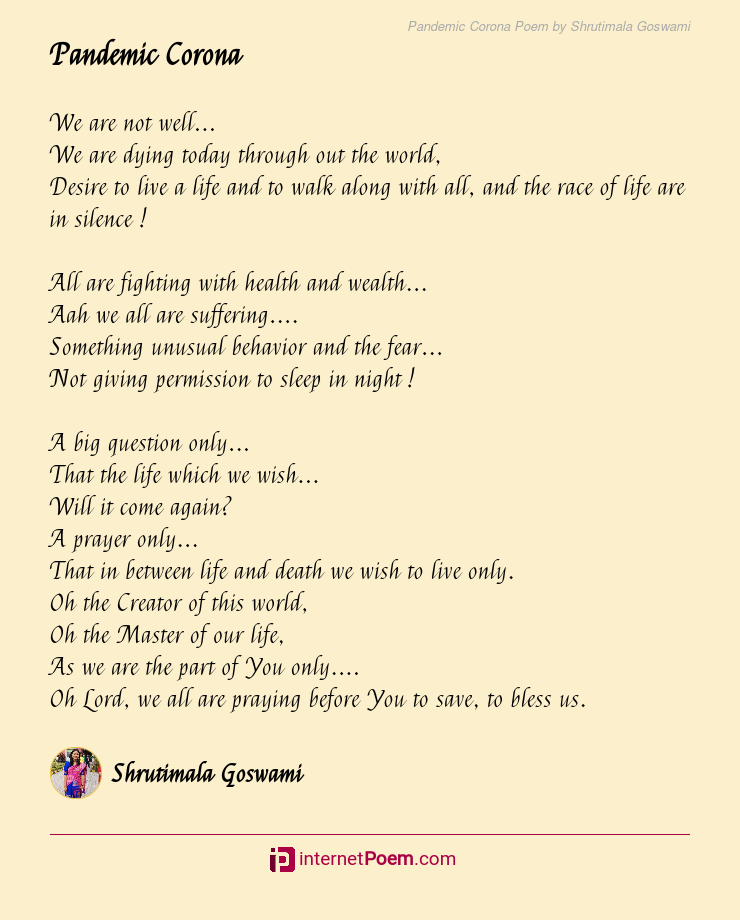 Pandemic Corona Poem by Shrutimala Goswami

Pandemic Corona

We are not well...
We are dying today through out the world,
Desire to live a life and to walk along with all, and the race of life are in silence !

All are fighting with health and wealth...
Aah we all are suffering....
Something unusual behavior and the fear...
Not giving permission to sleep in night !

A big question only...
That the life which we wish...
Will it come again?
A prayer only...
That in between life and death we wish to live only.
Oh the Creator of this world,
Oh the Master of our life,
As we are the part of You only....
Oh Lord, we all are praying before You to save, to bless us.

Shrutimala Goswami

internetPoem.com